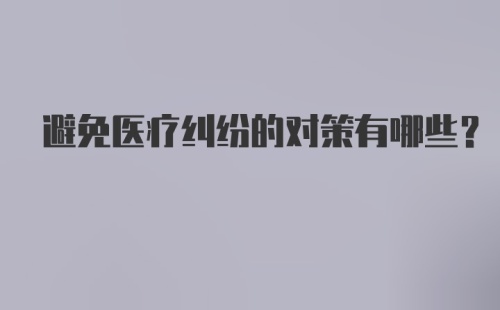 避免医疗纠纷的对策有哪些？